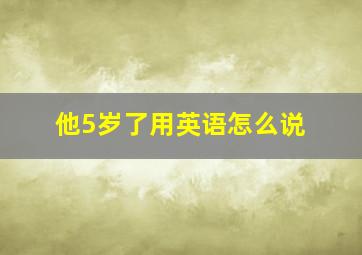 他5岁了用英语怎么说